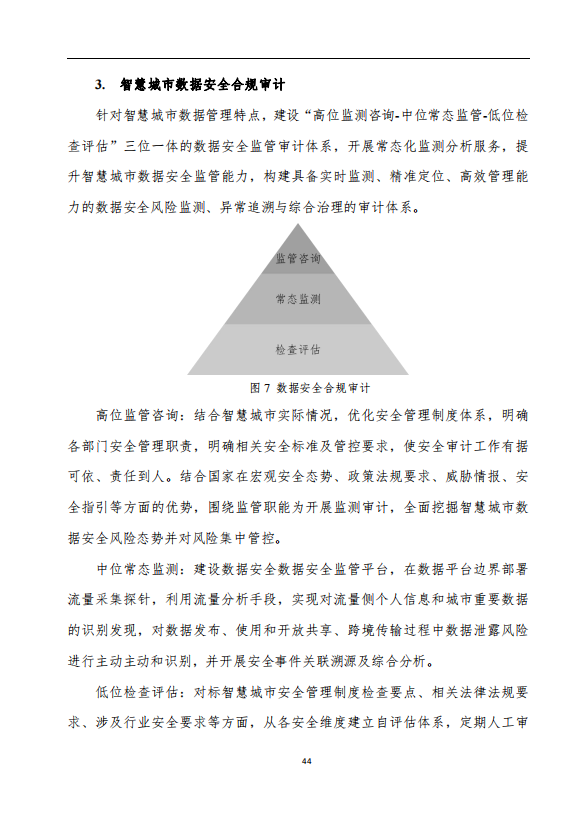 3. 智慧城市数据安全合规审计

针对智慧城市数据管理特点，建设“高位监测咨询-中位常态监管-低位检查评估”三位一体的数据安全监管审计体系，开展常态化监测分析服务，提升智慧城市数据安全监管能力，构建具备实时监测、精准定位、高效管理能力的数据安全风险监测、异常追溯与综合治理的审计体系。

监管咨询

常态监测

检查评估

图 7 数据安全合规审计

高位监管咨询：结合智慧城市实际情况，优化安全管理制度体系，明确各部门安全管理职责，明确相关安全标准及管控要求，使安全审计工作有据可依、责任到人。结合国家在宏观安全态势、政策法规要求、威胁情报、安全指引等方面的优势，围绕监管职能为开展监测审计，全面挖掘智慧城市数据安全风险态势并对风险集中管控。

中位常态监测：建设数据安全数据安全监管平台，在数据平台边界部署流量采集探针，利用流量分析手段，实现对流量侧个人信息和城市重要数据的识别发现，对数据发布、使用和开放共享、跨境传输过程中数据泄露风险进行主动主动和识别，并开展安全事件关联溯源及综合分析。

低位检查评估：对标智慧城市安全管理制度检查要点、相关法律法规要求、涉及行业安全要求等方面，从各安全维度建立自评估体系，定期人工审

44